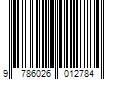 9 786026 012784